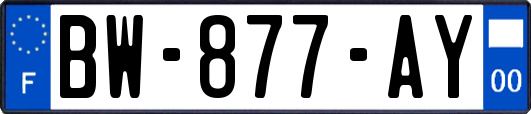 F

BW-877-AY

00